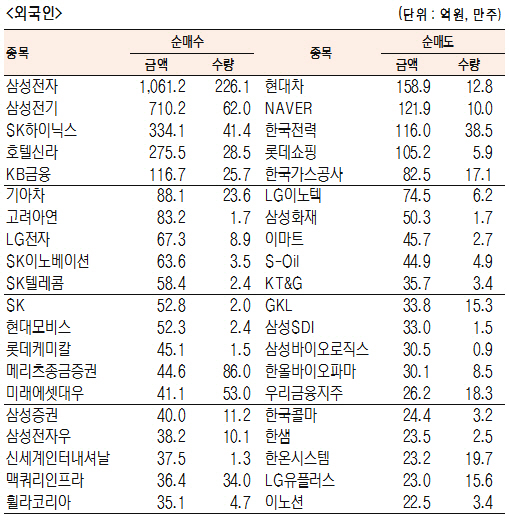 <외국인>

(단위 : 억원, 만주)

| 종목 | 순매수 금액 | 순매수 수량 | 종목 | 순매도 금액 | 순매도 수량 |
|---|---|---|---|---|---|
| 삼성전자 | 1,061.2 | 226.1 | 현대차 | 158.9 | 12.8 |
| 삼성전기 | 710.2 | 62.0 | NAVER | 121.9 | 10.0 |
| SK하이닉스 | 334.1 | 41.4 | 한국전력 | 116.0 | 38.5 |
| 호텔신라 | 275.5 | 28.5 | 롯데쇼핑 | 105.2 | 5.9 |
| KB금융 | 116.7 | 25.7 | 한국가스공사 | 82.5 | 17.1 |
| 기아차 | 88.1 | 23.6 | LG이노텍 | 74.5 | 6.2 |
| 고려아연 | 83.2 | 1.7 | 삼성화재 | 50.3 | 1.7 |
| LG전자 | 67.3 | 8.9 | 이마트 | 45.7 | 2.7 |
| SK이노베이션 | 63.6 | 3.5 | S-Oil | 44.9 | 4.9 |
| SK텔레콤 | 58.4 | 2.4 | KT&G | 35.7 | 3.4 |
| SK | 52.8 | 2.0 | GKL | 33.8 | 15.3 |
| 현대모비스 | 52.3 | 2.4 | 삼성SDI | 33.0 | 1.5 |
| 롯데케미칼 | 45.1 | 1.5 | 삼성바이오로직스 | 30.5 | 0.9 |
| 메리츠종금증권 | 44.6 | 86.0 | 한올바이오파마 | 30.1 | 8.5 |
| 미래에셋대우 | 41.1 | 53.0 | 우리금융지주 | 26.2 | 18.3 |
| 삼성증권 | 40.0 | 11.2 | 한국콜마 | 24.4 | 3.2 |
| 삼성전자우 | 38.2 | 10.1 | 한샘 | 23.5 | 2.5 |
| 신세계인터내셔날 | 37.5 | 1.3 | 한온시스템 | 23.2 | 19.7 |
| 맥쿼리인프라 | 36.4 | 34.0 | LG유플러스 | 23.0 | 15.6 |
| 휠라코리아 | 35.1 | 4.7 | 이노션 | 22.5 | 3.4 |